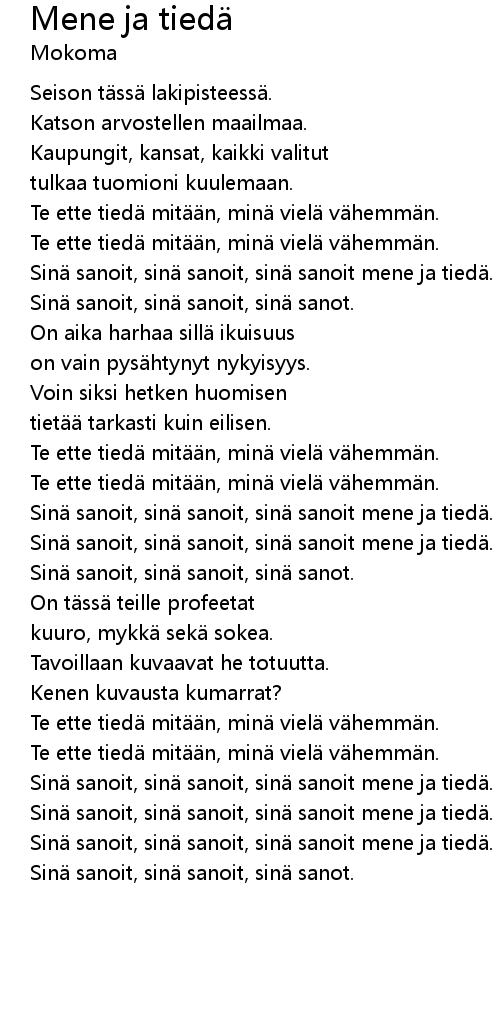 Mene ja tiedä
Mokoma

Seison tässä lakipisteessä.
Katson arvostellen maailmaa.
Kaupungit, kansat, kaikki valitut
tulkaa tuomioni kuulemaan.
Te ette tiedä mitään, minä vielä vähemmän.
Te ette tiedä mitään, minä vielä vähemmän.
Sinä sanoit, sinä sanoit, sinä sanoit mene ja tiedä.
Sinä sanoit, sinä sanoit, sinä sanot.
On aika harhaa sillä ikuisuus
on vain pysähtynyt nykyisyys.
Voin siksi hetken huomisen
tietää tarkasti kuin eilisen.
Te ette tiedä mitään, minä vielä vähemmän.
Te ette tiedä mitään, minä vielä vähemmän.
Sinä sanoit, sinä sanoit, sinä sanoit mene ja tiedä.
Sinä sanoit, sinä sanoit, sinä sanoit mene ja tiedä.
Sinä sanoit, sinä sanoit, sinä sanot.
On tässä teille profeetat
kuuro, mykkä sekä sokea.
Tavoillaan kuvaavat he totuutta.
Kenen kuvausta kumarrat?
Te ette tiedä mitään, minä vielä vähemmän.
Te ette tiedä mitään, minä vielä vähemmän.
Sinä sanoit, sinä sanoit, sinä sanoit mene ja tiedä.
Sinä sanoit, sinä sanoit, sinä sanoit mene ja tiedä.
Sinä sanoit, sinä sanoit, sinä sanoit mene ja tiedä.
Sinä sanoit, sinä sanoit, sinä sanot.